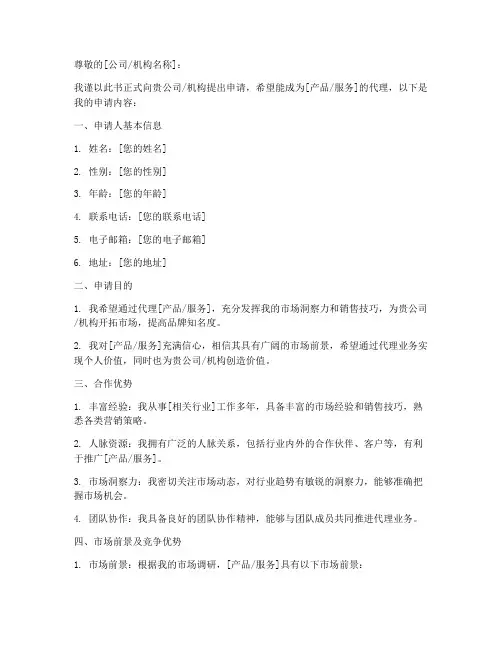 尊敬的[公司/机构名称]：

我谨以此书正式向贵公司/机构提出申请，希望能成为[产品/服务]的代理，以下是我的申请内容：

一、申请人基本信息

1. 姓名：[您的姓名]

2. 性别：[您的性别]

3. 年龄：[您的年龄]

4. 联系电话：[您的联系电话]

5. 电子邮箱：[您的电子邮箱]

6. 地址：[您的地址]

二、申请目的

1. 我希望通过代理[产品/服务]，充分发挥我的市场洞察力和销售技巧，为贵公司/机构开拓市场，提高品牌知名度。

2. 我对[产品/服务]充满信心，相信其具有广阔的市场前景，希望通过代理业务实现个人价值，同时也为贵公司/机构创造价值。

三、合作优势

1. 丰富经验：我从事[相关行业]工作多年，具备丰富的市场经验和销售技巧，熟悉各类营销策略。

2. 人脉资源：我拥有广泛的人脉关系，包括行业内外的合作伙伴、客户等，有利于推广[产品/服务]。

3. 市场洞察力：我密切关注市场动态，对行业趋势有敏锐的洞察力，能够准确把握市场机会。

4. 团队协作：我具备良好的团队协作精神，能够与团队成员共同推进代理业务。

四、市场前景及竞争优势

1. 市场前景：根据我的市场调研，[产品/服务]具有以下市场前景：